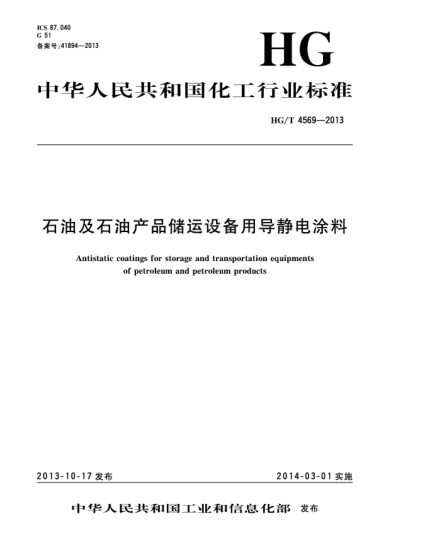 ICS 87.040
G 51
备案号:41894—2013

HG

中华人民共和国化工行业标准

HG/T 4569—2013

石油及石油产品储运设备用导静电涂料

Antistatic coatings for storage and transportation equipments of petroleum and petroleum products

2013-10-17 发布

2014-03-01 实施

中华人民共和国工业和信息化部 发布